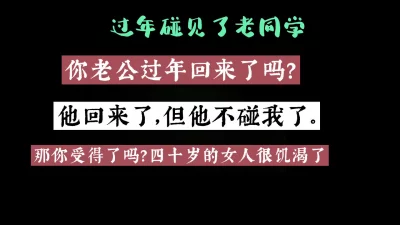 过年碰见了老同学

你老公过年回来了吗?

他回来了,但他不碰我了。

那你受得了吗?四十岁的女人很饥渴了